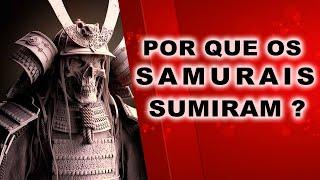 POR QUE OS
SAMURAIS
SUMIRAM ?